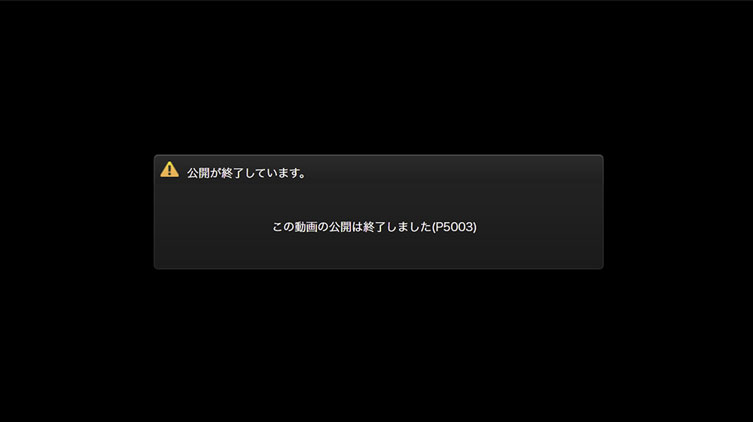 公開が終了しています。

この動画の公開は終了しました(P5003)